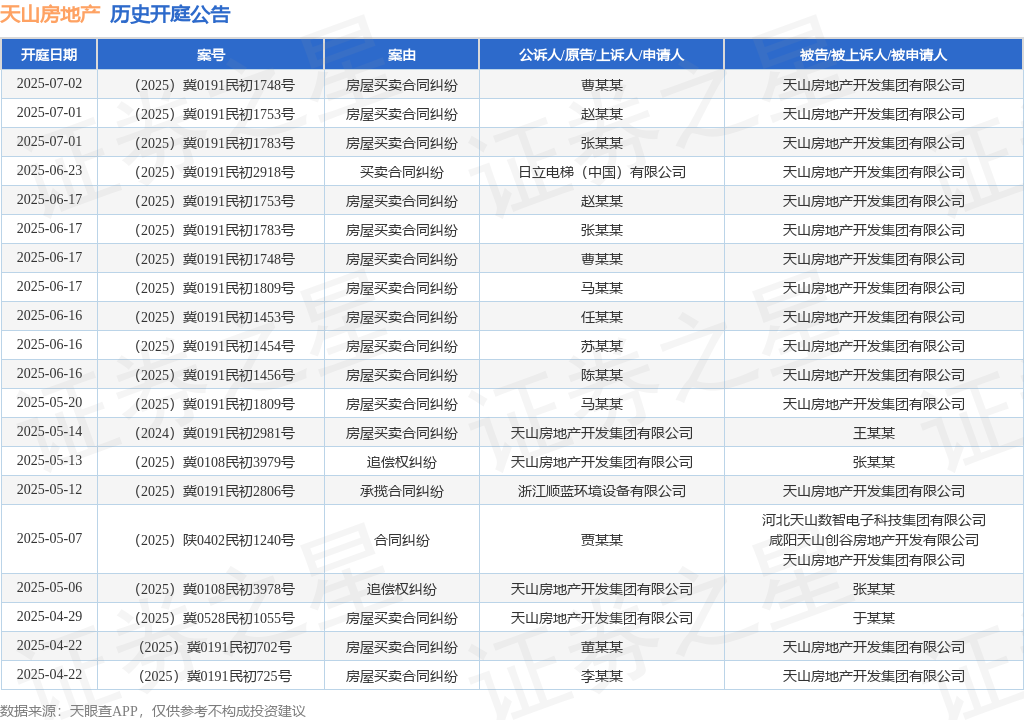 天山房地产 历史开庭公告

| 开庭日期 | 案号 | 案由 | 公诉人/原告/上诉人/申请人 | 被告/被上诉人/被申请人 |
|---|---|---|---|---|
| 2025-07-02 | （2025）冀0191民初1748号 | 房屋买卖合同纠纷 | 曹某某 | 天山房地产开发集团有限公司 |
| 2025-07-01 | （2025）冀0191民初1753号 | 房屋买卖合同纠纷 | 赵某某 | 天山房地产开发集团有限公司 |
| 2025-07-01 | （2025）冀0191民初1783号 | 房屋买卖合同纠纷 | 张某某 | 天山房地产开发集团有限公司 |
| 2025-06-23 | （2025）冀0191民初2918号 | 买卖合同纠纷 | 日立电梯（中国）有限公司 | 天山房地产开发集团有限公司 |
| 2025-06-17 | （2025）冀0191民初1753号 | 房屋买卖合同纠纷 | 赵某某 | 天山房地产开发集团有限公司 |
| 2025-06-17 | （2025）冀0191民初1783号 | 房屋买卖合同纠纷 | 张某某 | 天山房地产开发集团有限公司 |
| 2025-06-17 | （2025）冀0191民初1748号 | 房屋买卖合同纠纷 | 曹某某 | 天山房地产开发集团有限公司 |
| 2025-06-17 | （2025）冀0191民初1809号 | 房屋买卖合同纠纷 | 马某某 | 天山房地产开发集团有限公司 |
| 2025-06-16 | （2025）冀0191民初1453号 | 房屋买卖合同纠纷 | 任某某 | 天山房地产开发集团有限公司 |
| 2025-06-16 | （2025）冀0191民初1454号 | 房屋买卖合同纠纷 | 苏某某 | 天山房地产开发集团有限公司 |
| 2025-06-16 | （2025）冀0191民初1456号 | 房屋买卖合同纠纷 | 陈某某 | 天山房地产开发集团有限公司 |
| 2025-05-20 | （2025）冀0191民初1809号 | 房屋买卖合同纠纷 | 马某某 | 天山房地产开发集团有限公司 |
| 2025-05-14 | （2024）冀0191民初2981号 | 房屋买卖合同纠纷 | 天山房地产开发集团有限公司 | 王某某 |
| 2025-05-13 | （2025）冀0108民初3979号 | 追偿权纠纷 | 天山房地产开发集团有限公司 | 张某某 |
| 2025-05-12 | （2025）冀0191民初2806号 | 承揽合同纠纷 | 浙江顺蓝环境设备有限公司 | 天山房地产开发集团有限公司 |
| 2025-05-07 | （2025）陕0402民初1240号 | 合同纠纷 | 贾某某 | 河北天山数智电子科技集团有限公司 咸阳天山创谷房地产开发有限公司 天山房地产开发集团有限公司 |
| 2025-05-06 | （2025）冀0108民初3978号 | 追偿权纠纷 | 天山房地产开发集团有限公司 | 张某某 |
| 2025-04-29 | （2025）冀0528民初1055号 | 房屋买卖合同纠纷 | 天山房地产开发集团有限公司 | 于某某 |
| 2025-04-22 | （2025）冀0191民初702号 | 房屋买卖合同纠纷 | 董某某 | 天山房地产开发集团有限公司 |
| 2025-04-22 | （2025）冀0191民初725号 | 房屋买卖合同纠纷 | 李某某 | 天山房地产开发集团有限公司 |

数据来源：天眼查APP，仅供参考不构成投资建议